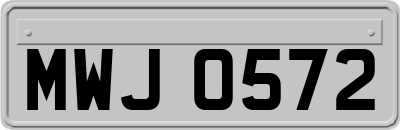 MWJ 0572